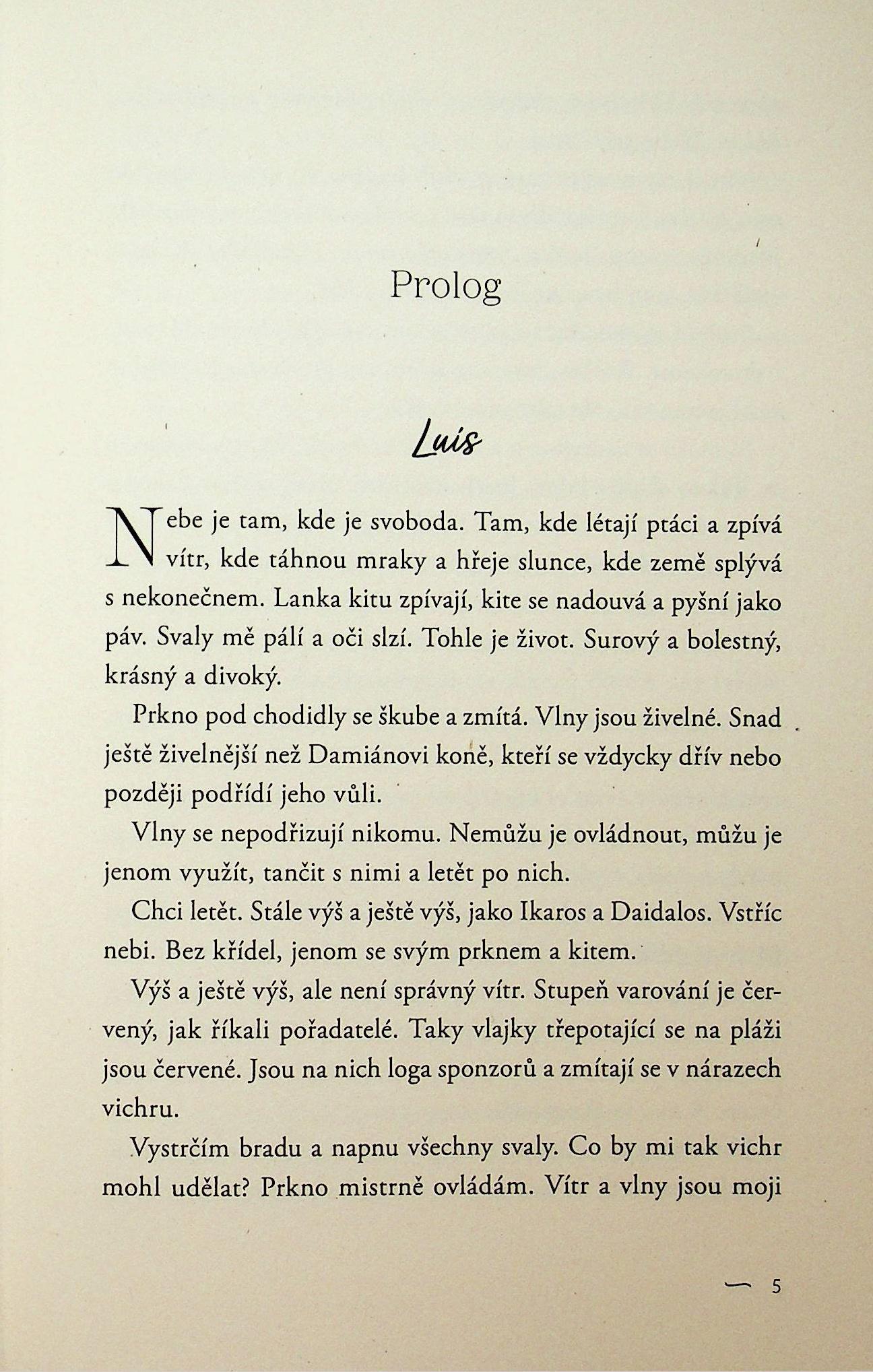 Prolog

Luis

Nebe je tam, kde je svoboda. Tam, kde létají ptáci a zpívá vítr, kde táhnou mraky a hřeje slunce, kde země splývá s nekonečnem. Lanka kitu zpívají, kite se nadouvá a pyšní jako páv. Svaly mě pálí a oči slzí. Tohle je život. Surový a bolestný, krásný a divoký.

Prkno pod chodidly se škube a zmítá. Vlny jsou živelné. Snad ještě živelnější než Damiánovi koně, kteří se vždycky dřív nebo později podřídí jeho vůli.

Vlny se nepodřizují nikomu. Nemůžu je ovládnout, můžu je jenom využít, tančit s nimi a letět po nich.

Chci letět. Stále výš a ještě výš, jako Ikaros a Daidalos. Vstříc nebi. Bez křídel, jenom se svým prknem a kitem.

Výš a ještě výš, ale není správný vítr. Stupeň varování je červený, jak říkali pořadatelé. Taky vlajky třepotající se na pláži jsou červené. Jsou na nich loga sponzorů a zmítají se v nárazech vichru.

Vystrčím bradu a napnu všechny svaly. Co by mi tak vichr mohl udělat? Prkno mistrně ovládám. Vítr a vlny jsou moji

5